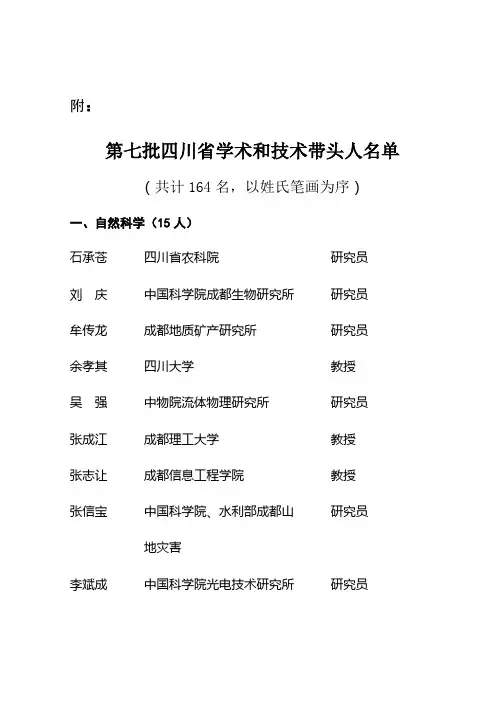 附：

第七批四川省学术和技术带头人名单

（共计 164 名，以姓氏笔画为序）

一、自然科学（15 人）

| | | |
|---|---|---|
| 石承苍 | 四川省农科院 | 研究员 |
| 刘 庆 | 中国科学院成都生物研究所 | 研究员 |
| 牟传龙 | 成都地质矿产研究所 | 研究员 |
| 余孝其 | 四川大学 | 教授 |
| 吴 强 | 中物院流体物理研究所 | 研究员 |
| 张成江 | 成都理工大学 | 教授 |
| 张志让 | 成都信息工程学院 | 教授 |
| 张信宝 | 中国科学院、水利部成都山地灾害 | 研究员 |
| 李斌成 | 中国科学院光电技术研究所 | 研究员 |